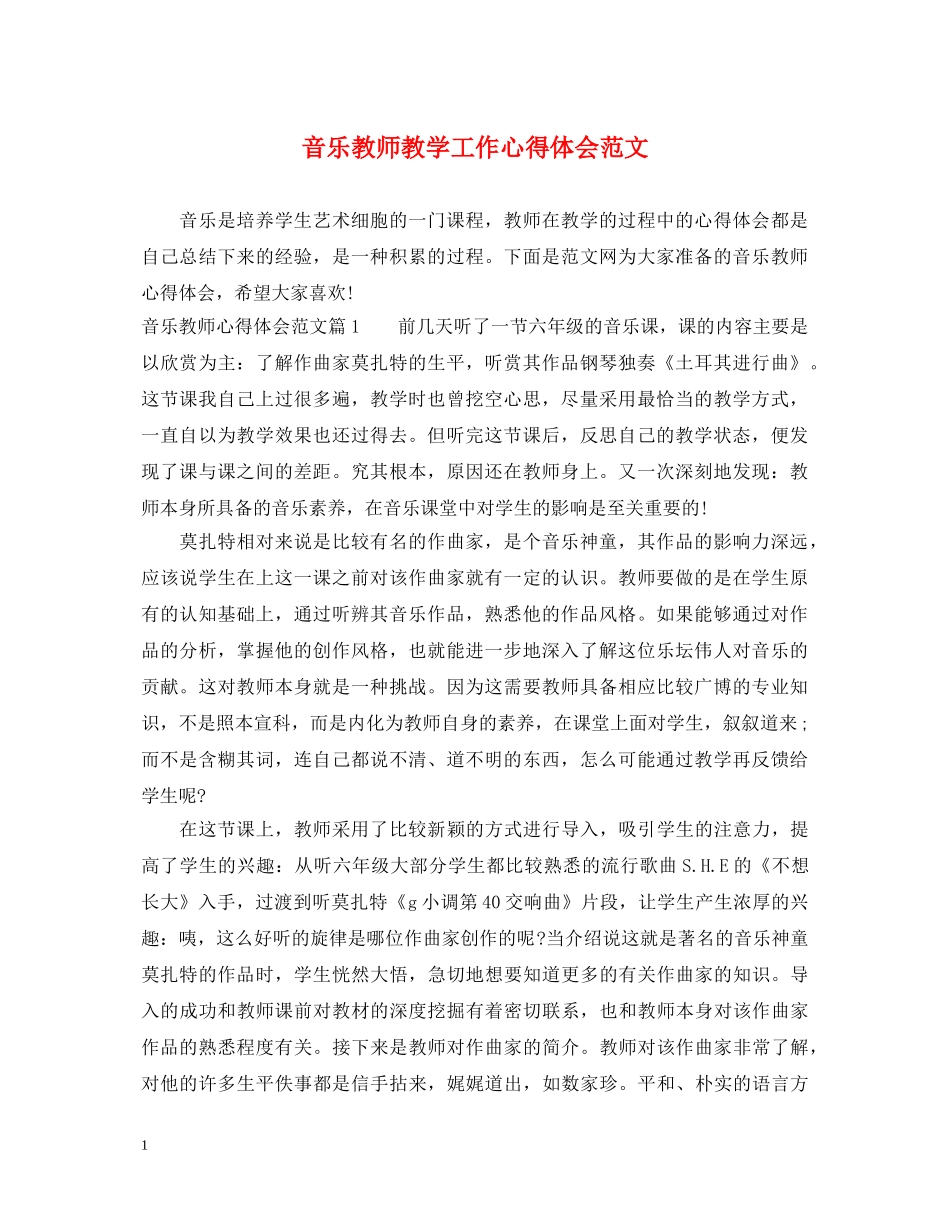 音乐教师教学工作心得体会范文

音乐是培养学生艺术细胞的一门课程，教师在教学的过程中的心得体会都是自己总结下来的经验，是一种积累的过程。下面是范文网为大家准备的音乐教师心得体会，希望大家喜欢!

音乐教师心得体会范文篇1　　前几天听了一节六年级的音乐课，课的内容主要是以欣赏为主：了解作曲家莫扎特的生平，听赏其作品钢琴独奏《土耳其进行曲》。这节课我自己上过很多遍，教学时也曾挖空心思，尽量采用最恰当的教学方式，一直自以为教学效果也还过得去。但听完这节课后，反思自己的教学状态，便发现了课与课之间的差距。究其根本，原因还在教师身上。又一次深刻地发现：教师本身所具备的音乐素养，在音乐课堂中对学生的影响是至关重要的!

莫扎特相对来说是比较有名的作曲家，是个音乐神童，其作品的影响力深远，应该说学生在上这一课之前对该作曲家就有一定的认识。教师要做的是在学生原有的认知基础上，通过听辨其音乐作品，熟悉他的作品风格。如果能够通过对作品的分析，掌握他的创作风格，也就能进一步地深入了解这位乐坛伟人对音乐的贡献。这对教师本身就是一种挑战。因为这需要教师具备相应比较广博的专业知识，不是照本宣科，而是内化为教师自身的素养，在课堂上面对学生，叙叙道来;而不是含糊其词，连自己都说不清、道不明的东西，怎么可能通过教学再反馈给学生呢?

在这节课上，教师采用了比较新颖的方式进行导入，吸引学生的注意力，提高了学生的兴趣：从听六年级大部分学生都比较熟悉的流行歌曲S.H.E的《不想长大》入手，过渡到听莫扎特《g小调第40交响曲》片段，让学生产生浓厚的兴趣：咦，这么好听的旋律是哪位作曲家创作的呢?当介绍说这就是著名的音乐神童莫扎特的作品时，学生恍然大悟，急切地想要知道更多的有关作曲家的知识。导入的成功和教师课前对教材的深度挖掘有着密切联系，也和教师本身对该作曲家作品的熟悉程度有关。接下来是教师对作曲家的简介。教师对该作曲家非常了解，对他的许多生平佚事都是信手拈来，娓娓道出，如数家珍。平和、朴实的语言方

1